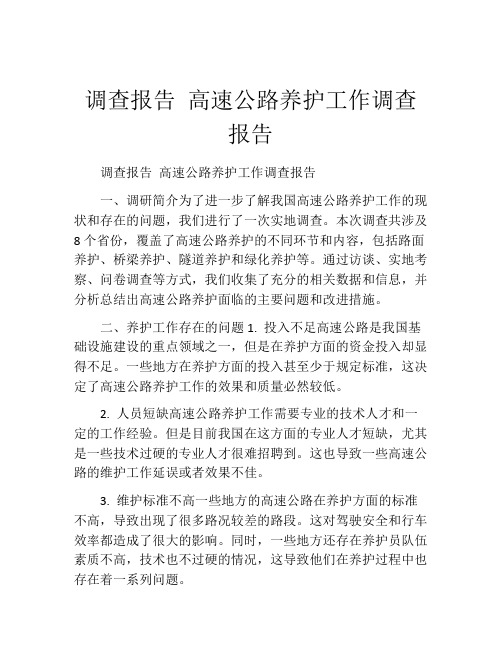 调查报告 高速公路养护工作调查报告

调查报告 高速公路养护工作调查报告

一、调研简介为了进一步了解我国高速公路养护工作的现状和存在的问题，我们进行了一次实地调查。本次调查共涉及8个省份，覆盖了高速公路养护的不同环节和内容，包括路面养护、桥梁养护、隧道养护和绿化养护等。通过访谈、实地考察、问卷调查等方式，我们收集了充分的相关数据和信息，并分析总结出高速公路养护面临的主要问题和改进措施。

二、养护工作存在的问题 1. 投入不足高速公路是我国基础设施建设的重点领域之一，但是在养护方面的资金投入却显得不足。一些地方在养护方面的投入甚至少于规定标准，这决定了高速公路养护工作的效果和质量必然较低。

2. 人员短缺高速公路养护工作需要专业的技术人才和一定的工作经验。但是目前我国在这方面的专业人才短缺，尤其是一些技术过硬的专业人才很难招聘到。这也导致一些高速公路的维护工作延误或者效果不佳。

3. 维护标准不高一些地方的高速公路在养护方面的标准不高，导致出现了很多路况较差的路段。这对驾驶安全和行车效率都造成了很大的影响。同时，一些地方还存在养护员队伍素质不高，技术也不过硬的情况，这导致他们在养护过程中也存在着一系列问题。